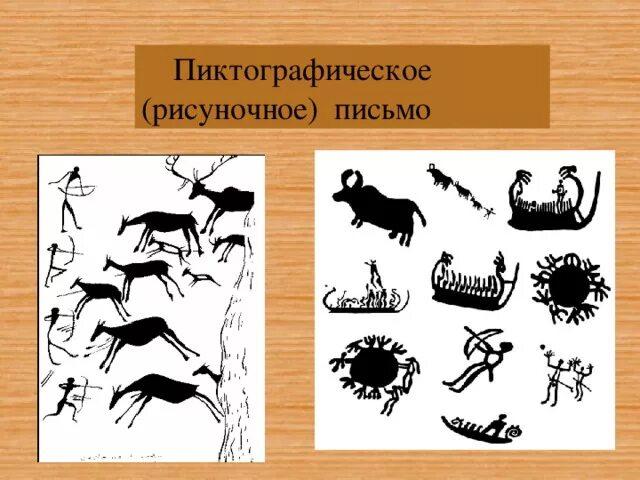 Пиктографическое (рисуночное) письмо